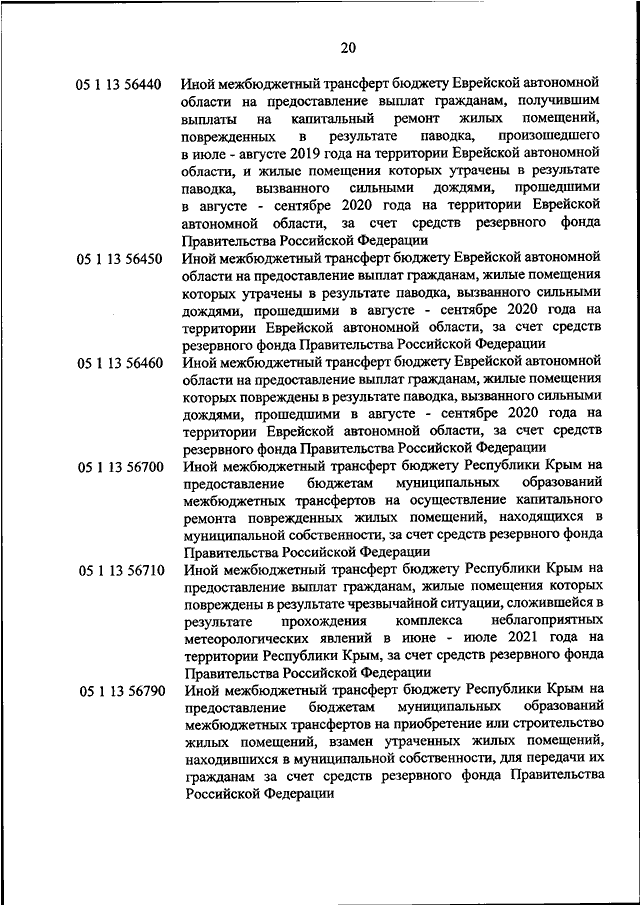 20

05 1 13 56440 Иной межбюджетный трансферт бюджету Еврейской автономной области на предоставление выплат гражданам, получившим выплаты на капитальный ремонт жилых помещений, поврежденных в результате паводка, произошедшего в июле - августе 2019 года на территории Еврейской автономной области, и жилые помещения которых утрачены в результате паводка, вызванного сильными дождями, прошедшими в августе - сентябре 2020 года на территории Еврейской автономной области, за счет средств резервного фонда Правительства Российской Федерации

05 1 13 56450 Иной межбюджетный трансферт бюджету Еврейской автономной области на предоставление выплат гражданам, жилые помещения которых утрачены в результате паводка, вызванного сильными дождями, прошедшими в августе - сентябре 2020 года на территории Еврейской автономной области, за счет средств резервного фонда Правительства Российской Федерации

05 1 13 56460 Иной межбюджетный трансферт бюджету Еврейской автономной области на предоставление выплат гражданам, жилые помещения которых повреждены в результате паводка, вызванного сильными дождями, прошедшими в августе - сентябре 2020 года на территории Еврейской автономной области, за счет средств резервного фонда Правительства Российской Федерации

05 1 13 56700 Иной межбюджетный трансферт бюджету Республики Крым на предоставление бюджетам муниципальных образований межбюджетных трансфертов на осуществление капитального ремонта поврежденных жилых помещений, находящихся в муниципальной собственности, за счет средств резервного фонда Правительства Российской Федерации

05 1 13 56710 Иной межбюджетный трансферт бюджету Республики Крым на предоставление выплат гражданам, жилые помещения которых повреждены в результате чрезвычайной ситуации, сложившейся в результате прохождения комплекса неблагоприятных метеорологических явлений в июне - июле 2021 года на территории Республики Крым, за счет средств резервного фонда Правительства Российской Федерации

05 1 13 56790 Иной межбюджетный трансферт бюджету Республики Крым на предоставление бюджетам муниципальных образований межбюджетных трансфертов на приобретение или строительство жилых помещений, взамен утраченных жилых помещений, находившихся в муниципальной собственности, для передачи их гражданам за счет средств резервного фонда Правительства Российской Федерации